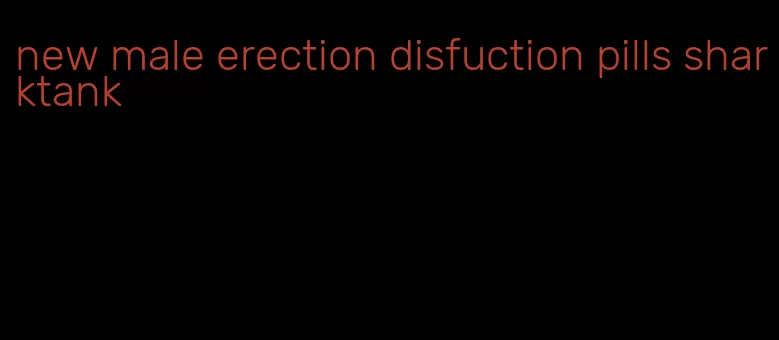 new male erection disfuction pills sharktank